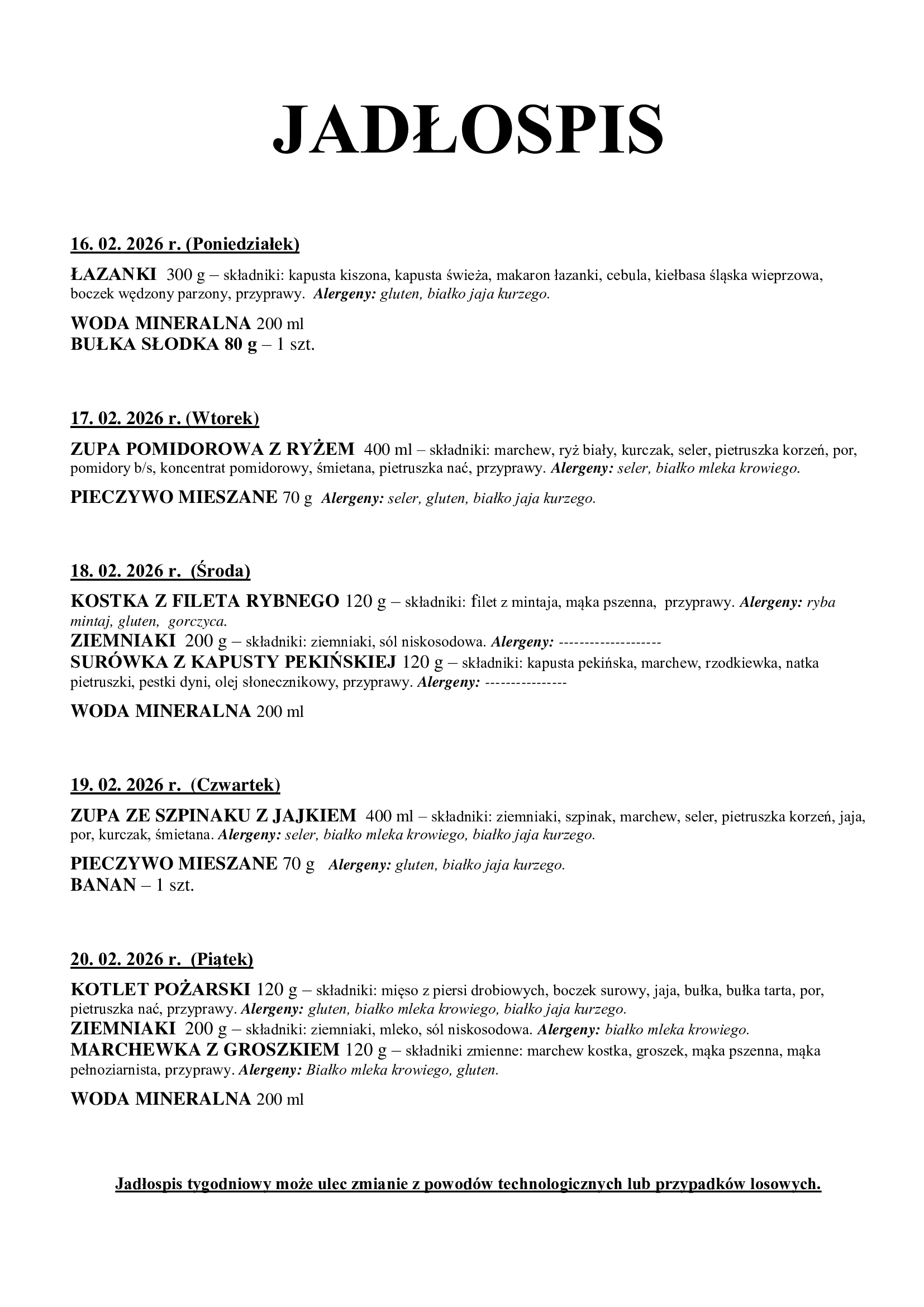 JADŁOSPIS

16. 02. 2026 r. (Poniedziałek)

ŁAZANKI 300 g – składniki: kapusta kiszona, kapusta świeża, makaron łazanki, cebula, kiełbasa śląska wieprzowa, boczek wędzony parzony, przyprawy. Alergeny: gluten, białko jaja kurzego.

WODA MINERALNA 200 ml
BUŁKA SŁODKA 80 g – 1 szt.

17. 02. 2026 r. (Wtorek)

ZUPA POMIDOROWA Z RYŻEM 400 ml – składniki: marchew, ryż biały, kurczak, seler, pietruszka korzeń, por, pomidory b/s, koncentrat pomidorowy, śmietana, pietruszka nać, przyprawy. Alergeny: seler, białko mleka krowiego.

PIECZYWO MIESZANE 70 g Alergeny: seler, gluten, białko jaja kurzego.

18. 02. 2026 r. (Środa)

KOSTKA Z FILETA RYBNEGO 120 g – składniki: filet z mintaja, mąka pszenna, przyprawy. Alergeny: ryba mintaj, gluten, gorczyca.
ZIEMNIAKI 200 g – składniki: ziemniaki, sól niskosodowa. Alergeny: --------------------
SURÓWKA Z KAPUSTY PEKIŃSKIEJ 120 g – składniki: kapusta pekińska, marchew, rzodkiewka, natka pietruszki, pestki dyni, olej słonecznikowy, przyprawy. Alergeny: ----------------

WODA MINERALNA 200 ml

19. 02. 2026 r. (Czwartek)

ZUPA ZE SZPINAKU Z JAJKIEM 400 ml – składniki: ziemniaki, szpinak, marchew, seler, pietruszka korzeń, jaja, por, kurczak, śmietana. Alergeny: seler, białko mleka krowiego, białko jaja kurzego.

PIECZYWO MIESZANE 70 g Alergeny: gluten, białko jaja kurzego.
BANAN – 1 szt.

20. 02. 2026 r. (Piątek)

KOTLET POŻARSKI 120 g – składniki: mięso z piersi drobiowych, boczek surowy, jaja, bułka, bułka tarta, por, pietruszka nać, przyprawy. Alergeny: gluten, białko mleka krowiego, białko jaja kurzego.
ZIEMNIAKI 200 g – składniki: ziemniaki, mleko, sól niskosodowa. Alergeny: białko mleka krowiego.
MARCHEWKA Z GROSZKIEM 120 g – składniki zmienne: marchew kostka, groszek, mąka pszenna, mąka pełnoziarnista, przyprawy. Alergeny: Białko mleka krowiego, gluten.

WODA MINERALNA 200 ml

Jadłospis tygodniowy może ulec zmianie z powodów technologicznych lub przypadków losowych.